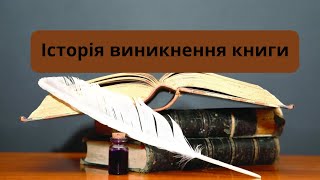 Історія виникнення книги